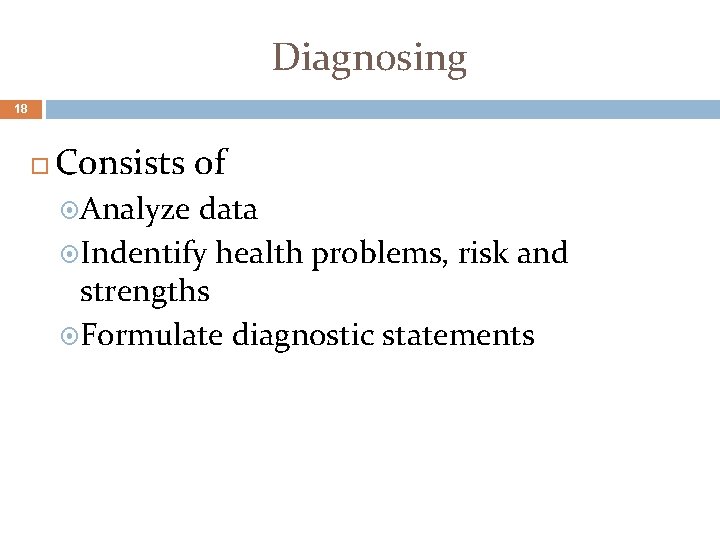 Diagnosing

18

Consists of

Analyze data

Indentify health problems, risk and strengths

Formulate diagnostic statements